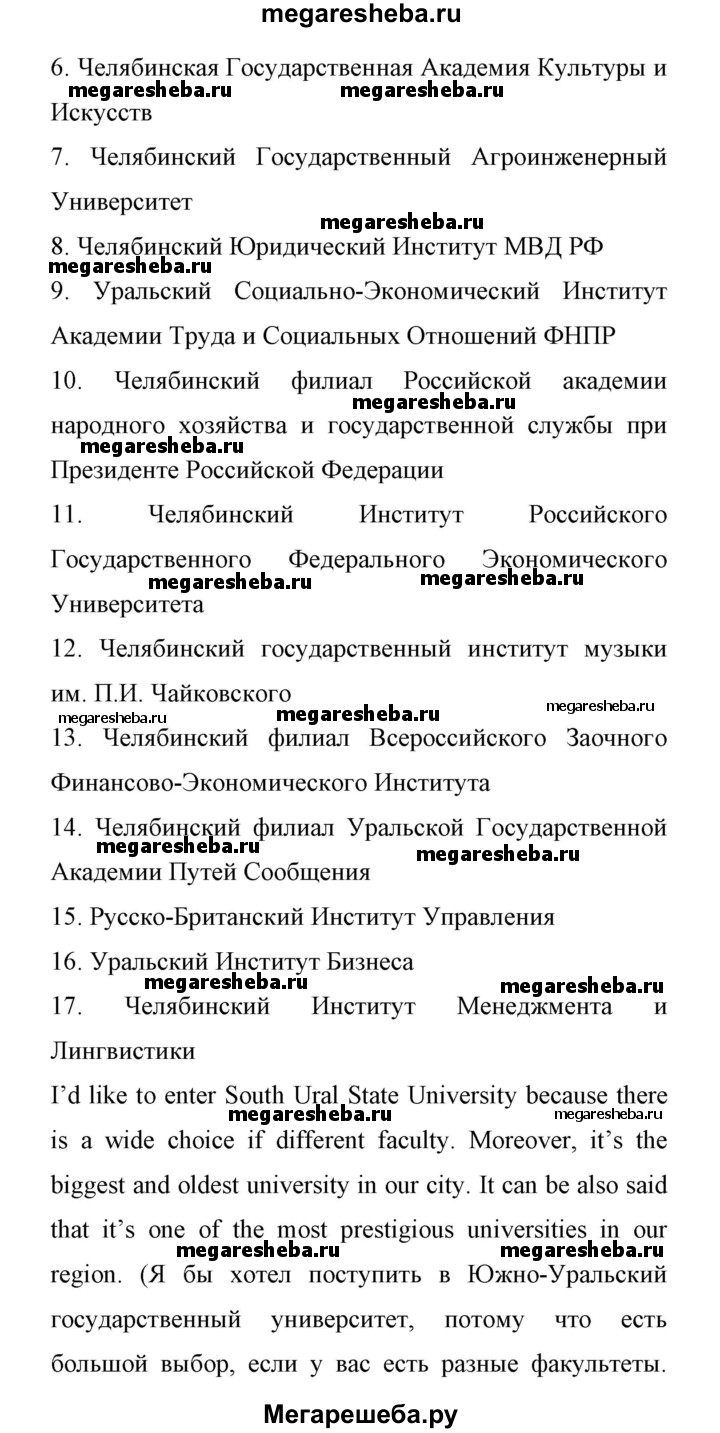 megaresheba.ru

6. Челябинская Государственная Академия Культуры и Искусств

megaresheba.ru megaresheba.ru

7. Челябинский Государственный Агроинженерный Университет

megaresheba.ru

8. Челябинский Юридический Институт МВД РФ

megaresheba.ru

9. Уральский Социально-Экономический Институт Академии Труда и Социальных Отношений ФНПР

10. Челябинский филиал Российской академии народного хозяйства и государственной службы при Президенте Российской Федерации

megaresheba.ru megaresheba.ru

11. Челябинский Институт Российского Государственного Федерального Экономического Университета

megaresheba.ru megaresheba.ru

12. Челябинский государственный институт музыки им. П.И. Чайковского

megaresheba.ru megaresheba.ru megaresheba.ru

13. Челябинский филиал Всероссийского Заочного Финансово-Экономического Института

14. Челябинский филиал Уральской Государственной Академии Путей Сообщения

megaresheba.ru megaresheba.ru

15. Русско-Британский Институт Управления

16. Уральский Институт Бизнеса

megaresheba.ru megaresheba.ru

17. Челябинский Институт Менеджмента и Лингвистики

I'd like to enter South Ural State University because there is a wide choice if different faculty. Moreover, it's the biggest and oldest university in our city. It can be also said that it's one of the most prestigious universities in our region. (Я бы хотел поступить в Южно-Уральский государственный университет, потому что есть большой выбор, если у вас есть разные факультеты.

megaresheba.ru megaresheba.ru megaresheba.ru megaresheba.ru

Мегарешеба.ру